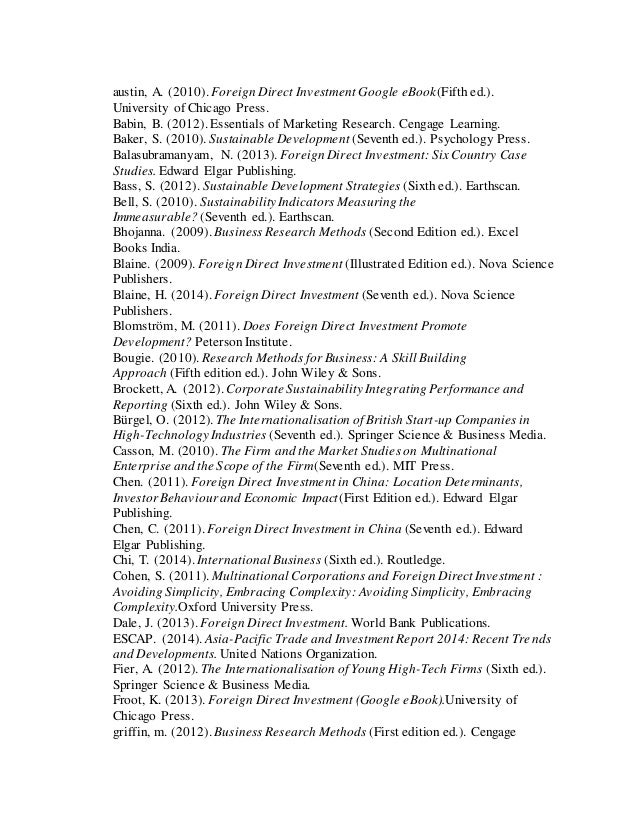 austin, A. (2010). Foreign Direct Investment Google eBook(Fifth ed.). University of Chicago Press.
Babin, B. (2012). Essentials of Marketing Research. Cengage Learning.
Baker, S. (2010). Sustainable Development (Seventh ed.). Psychology Press.
Balasubramanyam, N. (2013). Foreign Direct Investment: Six Country Case Studies. Edward Elgar Publishing.
Bass, S. (2012). Sustainable Development Strategies (Sixth ed.). Earthscan.
Bell, S. (2010). Sustainability Indicators Measuring the Immeasurable? (Seventh ed.). Earthscan.
Bhojanna. (2009). Business Research Methods (Second Edition ed.). Excel Books India.
Blaine. (2009). Foreign Direct Investment (Illustrated Edition ed.). Nova Science Publishers.
Blaine, H. (2014). Foreign Direct Investment (Seventh ed.). Nova Science Publishers.
Blomström, M. (2011). Does Foreign Direct Investment Promote Development? Peterson Institute.
Bougie. (2010). Research Methods for Business: A Skill Building Approach (Fifth edition ed.). John Wiley & Sons.
Brockett, A. (2012). Corporate Sustainability Integrating Performance and Reporting (Sixth ed.). John Wiley & Sons.
Bürgel, O. (2012). The Internationalisation of British Start-up Companies in High-Technology Industries (Seventh ed.). Springer Science & Business Media.
Casson, M. (2010). The Firm and the Market Studies on Multinational Enterprise and the Scope of the Firm(Seventh ed.). MIT Press.
Chen. (2011). Foreign Direct Investment in China: Location Determinants, Investor Behaviour and Economic Impact(First Edition ed.). Edward Elgar Publishing.
Chen, C. (2011). Foreign Direct Investment in China (Seventh ed.). Edward Elgar Publishing.
Chi, T. (2014). International Business (Sixth ed.). Routledge.
Cohen, S. (2011). Multinational Corporations and Foreign Direct Investment : Avoiding Simplicity, Embracing Complexity: Avoiding Simplicity, Embracing Complexity.Oxford University Press.
Dale, J. (2013). Foreign Direct Investment. World Bank Publications.
ESCAP. (2014). Asia-Pacific Trade and Investment Report 2014: Recent Trends and Developments. United Nations Organization.
Fier, A. (2012). The Internationalisation of Young High-Tech Firms (Sixth ed.). Springer Science & Business Media.
Froot, K. (2013). Foreign Direct Investment (Google eBook).University of Chicago Press.
griffin, m. (2012). Business Research Methods (First edition ed.). Cengage